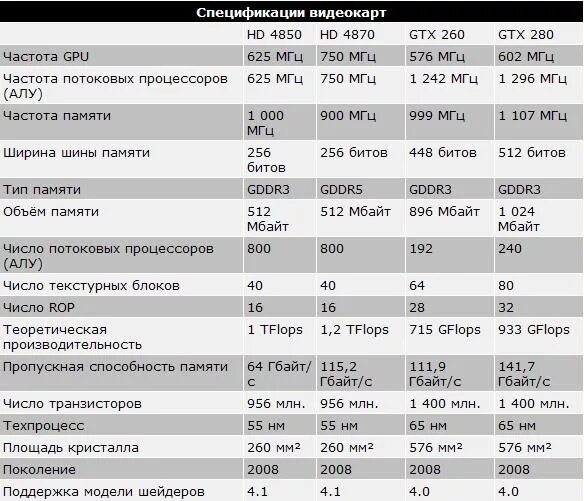 Спецификации видеокарт

| | HD 4850 | HD 4870 | GTX 260 | GTX 280 |
|---|---|---|---|---|
| Частота GPU | 625 МГц | 750 МГц | 576 МГц | 602 МГц |
| Частота потоковых процессоров (АЛУ) | 625 МГц | 750 МГц | 1 242 МГц | 1 296 МГц |
| Частота памяти | 1 000 МГц | 900 МГц | 999 МГц | 1 107 МГц |
| Ширина шины памяти | 256 битов | 256 битов | 448 битов | 512 битов |
| Тип памяти | GDDR3 | GDDR5 | GDDR3 | GDDR3 |
| Объём памяти | 512 Мбайт | 512 Мбайт | 896 Мбайт | 1 024 Мбайт |
| Число потоковых процессоров (АЛУ) | 800 | 800 | 192 | 240 |
| Число текстурных блоков | 40 | 40 | 64 | 80 |
| Число ROP | 16 | 16 | 28 | 32 |
| Теоретическая производительность | 1 TFlops | 1,2 TFlops | 715 GFlops | 933 GFlops |
| Пропускная способность памяти | 64 Гбайт/с | 115,2 Гбайт/с | 111,9 Гбайт/с | 141,7 Гбайт/с |
| Число транзисторов | 956 млн. | 956 млн. | 1 400 млн. | 1 400 млн. |
| Техпроцесс | 55 нм | 55 нм | 65 нм | 65 нм |
| Площадь кристалла | 260 мм² | 260 мм² | 576 мм² | 576 мм² |
| Поколение | 2008 | 2008 | 2008 | 2008 |
| Поддержка модели шейдеров | 4.1 | 4.1 | 4.0 | 4.0 |